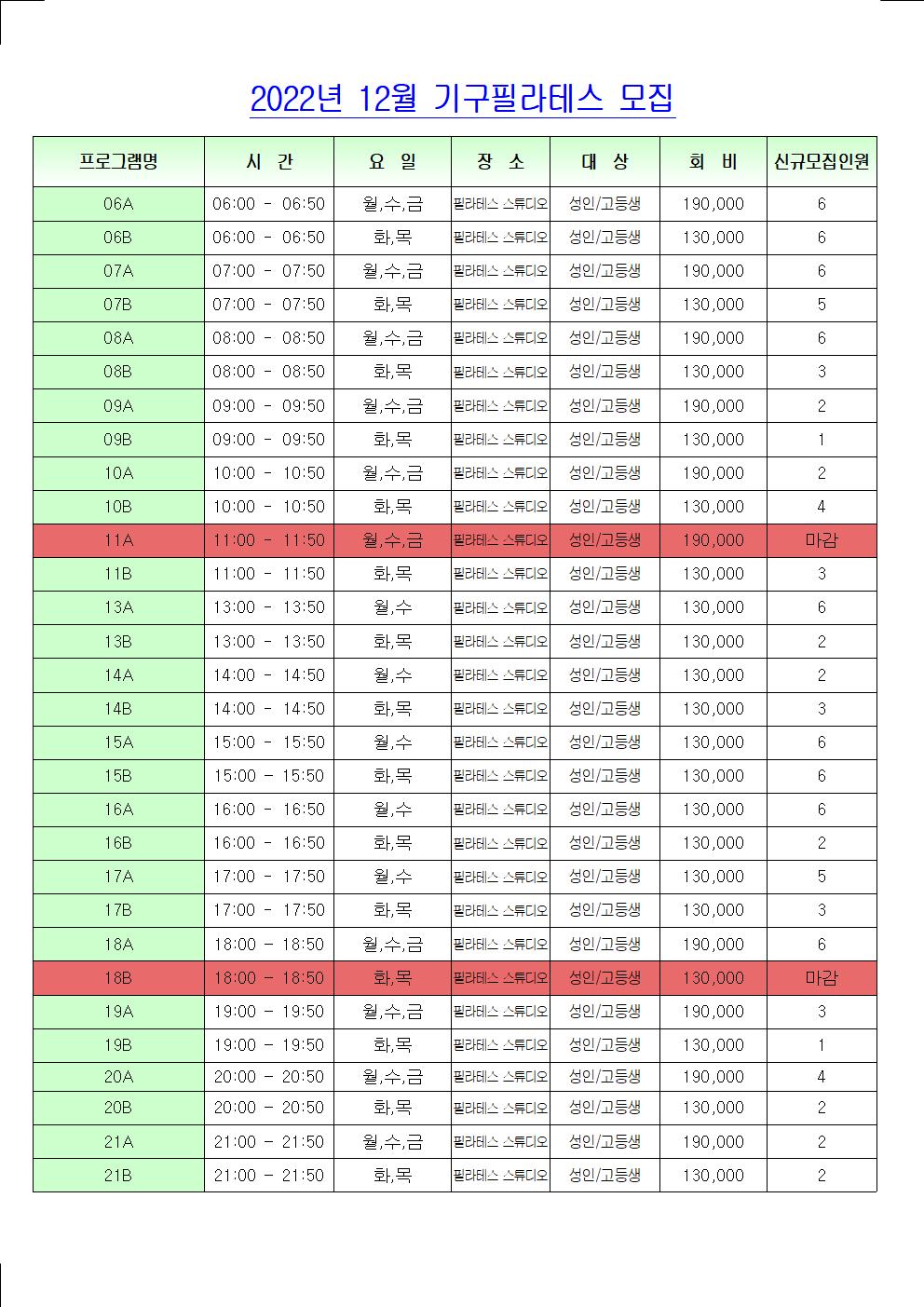 2022년 12월 기구필라테스 모집

| 프로그램명 | 시 간 | 요 일 | 장 소 | 대 상 | 회 비 | 신규모집인원 |
|---|---|---|---|---|---|---|
| 06A | 06:00 - 06:50 | 월,수,금 | 필라테스 스튜디오 | 성인/고등생 | 190,000 | 6 |
| 06B | 06:00 - 06:50 | 화,목 | 필라테스 스튜디오 | 성인/고등생 | 130,000 | 6 |
| 07A | 07:00 - 07:50 | 월,수,금 | 필라테스 스튜디오 | 성인/고등생 | 190,000 | 6 |
| 07B | 07:00 - 07:50 | 화,목 | 필라테스 스튜디오 | 성인/고등생 | 130,000 | 5 |
| 08A | 08:00 - 08:50 | 월,수,금 | 필라테스 스튜디오 | 성인/고등생 | 190,000 | 6 |
| 08B | 08:00 - 08:50 | 화,목 | 필라테스 스튜디오 | 성인/고등생 | 130,000 | 3 |
| 09A | 09:00 - 09:50 | 월,수,금 | 필라테스 스튜디오 | 성인/고등생 | 190,000 | 2 |
| 09B | 09:00 - 09:50 | 화,목 | 필라테스 스튜디오 | 성인/고등생 | 130,000 | 1 |
| 10A | 10:00 - 10:50 | 월,수,금 | 필라테스 스튜디오 | 성인/고등생 | 190,000 | 2 |
| 10B | 10:00 - 10:50 | 화,목 | 필라테스 스튜디오 | 성인/고등생 | 130,000 | 4 |
| 11A | 11:00 - 11:50 | 월,수,금 | 필라테스 스튜디오 | 성인/고등생 | 190,000 | 마감 |
| 11B | 11:00 - 11:50 | 화,목 | 필라테스 스튜디오 | 성인/고등생 | 130,000 | 3 |
| 13A | 13:00 - 13:50 | 월,수 | 필라테스 스튜디오 | 성인/고등생 | 130,000 | 6 |
| 13B | 13:00 - 13:50 | 화,목 | 필라테스 스튜디오 | 성인/고등생 | 130,000 | 2 |
| 14A | 14:00 - 14:50 | 월,수 | 필라테스 스튜디오 | 성인/고등생 | 130,000 | 2 |
| 14B | 14:00 - 14:50 | 화,목 | 필라테스 스튜디오 | 성인/고등생 | 130,000 | 3 |
| 15A | 15:00 - 15:50 | 월,수 | 필라테스 스튜디오 | 성인/고등생 | 130,000 | 6 |
| 15B | 15:00 - 15:50 | 화,목 | 필라테스 스튜디오 | 성인/고등생 | 130,000 | 6 |
| 16A | 16:00 - 16:50 | 월,수 | 필라테스 스튜디오 | 성인/고등생 | 130,000 | 6 |
| 16B | 16:00 - 16:50 | 화,목 | 필라테스 스튜디오 | 성인/고등생 | 130,000 | 2 |
| 17A | 17:00 - 17:50 | 월,수 | 필라테스 스튜디오 | 성인/고등생 | 130,000 | 5 |
| 17B | 17:00 - 17:50 | 화,목 | 필라테스 스튜디오 | 성인/고등생 | 130,000 | 3 |
| 18A | 18:00 - 18:50 | 월,수,금 | 필라테스 스튜디오 | 성인/고등생 | 190,000 | 6 |
| 18B | 18:00 - 18:50 | 화,목 | 필라테스 스튜디오 | 성인/고등생 | 130,000 | 마감 |
| 19A | 19:00 - 19:50 | 월,수,금 | 필라테스 스튜디오 | 성인/고등생 | 190,000 | 3 |
| 19B | 19:00 - 19:50 | 화,목 | 필라테스 스튜디오 | 성인/고등생 | 130,000 | 1 |
| 20A | 20:00 - 20:50 | 월,수,금 | 필라테스 스튜디오 | 성인/고등생 | 190,000 | 4 |
| 20B | 20:00 - 20:50 | 화,목 | 필라테스 스튜디오 | 성인/고등생 | 130,000 | 2 |
| 21A | 21:00 - 21:50 | 월,수,금 | 필라테스 스튜디오 | 성인/고등생 | 190,000 | 2 |
| 21B | 21:00 - 21:50 | 화,목 | 필라테스 스튜디오 | 성인/고등생 | 130,000 | 2 |